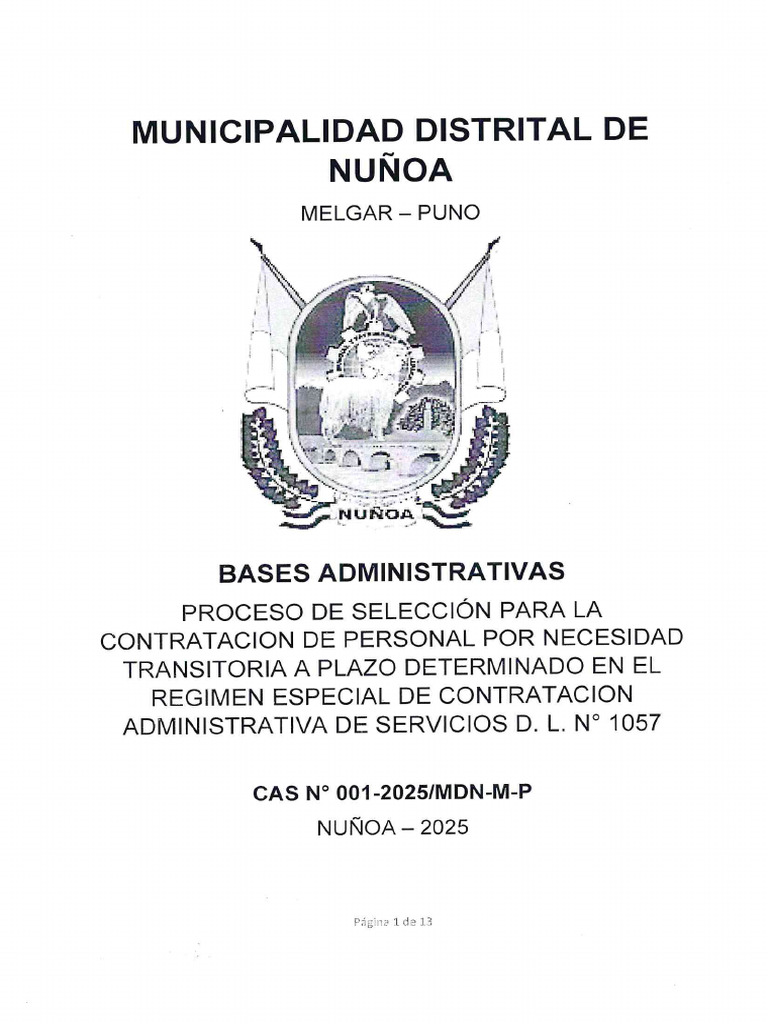 MUNICIPALIDAD DISTRITAL DE NUÑOA

MELGAR – PUNO

NUÑOA

BASES ADMINISTRATIVAS

PROCESO DE SELECCIÓN PARA LA CONTRATACION DE PERSONAL POR NECESIDAD TRANSITORIA A PLAZO DETERMINADO EN EL REGIMEN ESPECIAL DE CONTRATACION ADMINISTRATIVA DE SERVICIOS D. L. N° 1057

CAS N° 001-2025/MDN-M-P

NUÑOA – 2025

Página 1 de 13